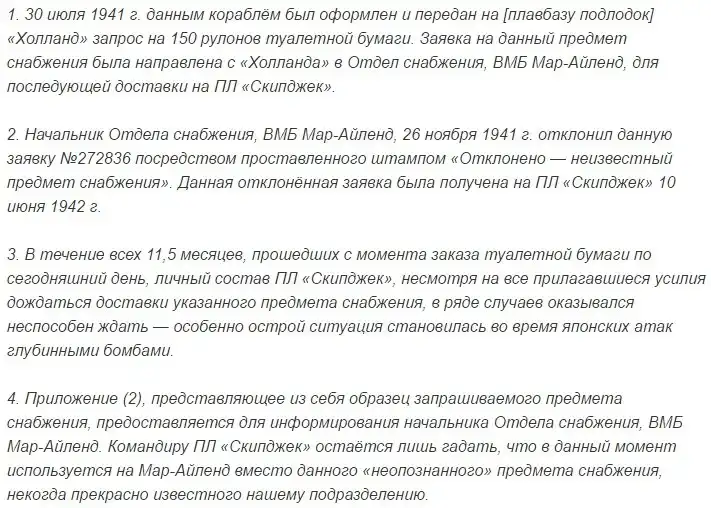 1. 30 июля 1941 г. данным кораблём был оформлен и передан на [плавбазу подлодок] «Холланд» запрос на 150 рулонов туалетной бумаги. Заявка на данный предмет снабжения была направлена с «Холланда» в Отдел снабжения, ВМБ Мар-Айленд, для последующей доставки на ПЛ «Скипджек».

2. Начальник Отдела снабжения, ВМБ Мар-Айленд, 26 ноября 1941 г. отклонил данную заявку №272836 посредством проставленного штампом «Отклонено — неизвестный предмет снабжения». Данная отклонённая заявка была получена на ПЛ «Скипджек» 10 июня 1942 г.

3. В течение всех 11,5 месяцев, прошедших с момента заказа туалетной бумаги по сегодняшний день, личный состав ПЛ «Скипджек», несмотря на все прилагавшиеся усилия дождаться доставки указанного предмета снабжения, в ряде случаев оказывался неспособен ждать — особенно острой ситуация становилась во время японских атак глубинными бомбами.

4. Приложение (2), представляющее из себя образец запрашиваемого предмета снабжения, предоставляется для информирования начальника Отдела снабжения, ВМБ Мар-Айленд. Командиру ПЛ «Скипджек» остаётся лишь гадать, что в данный момент используется на Мар-Айленд вместо данного «неопознанного» предмета снабжения, некогда прекрасно известного нашему подразделению.